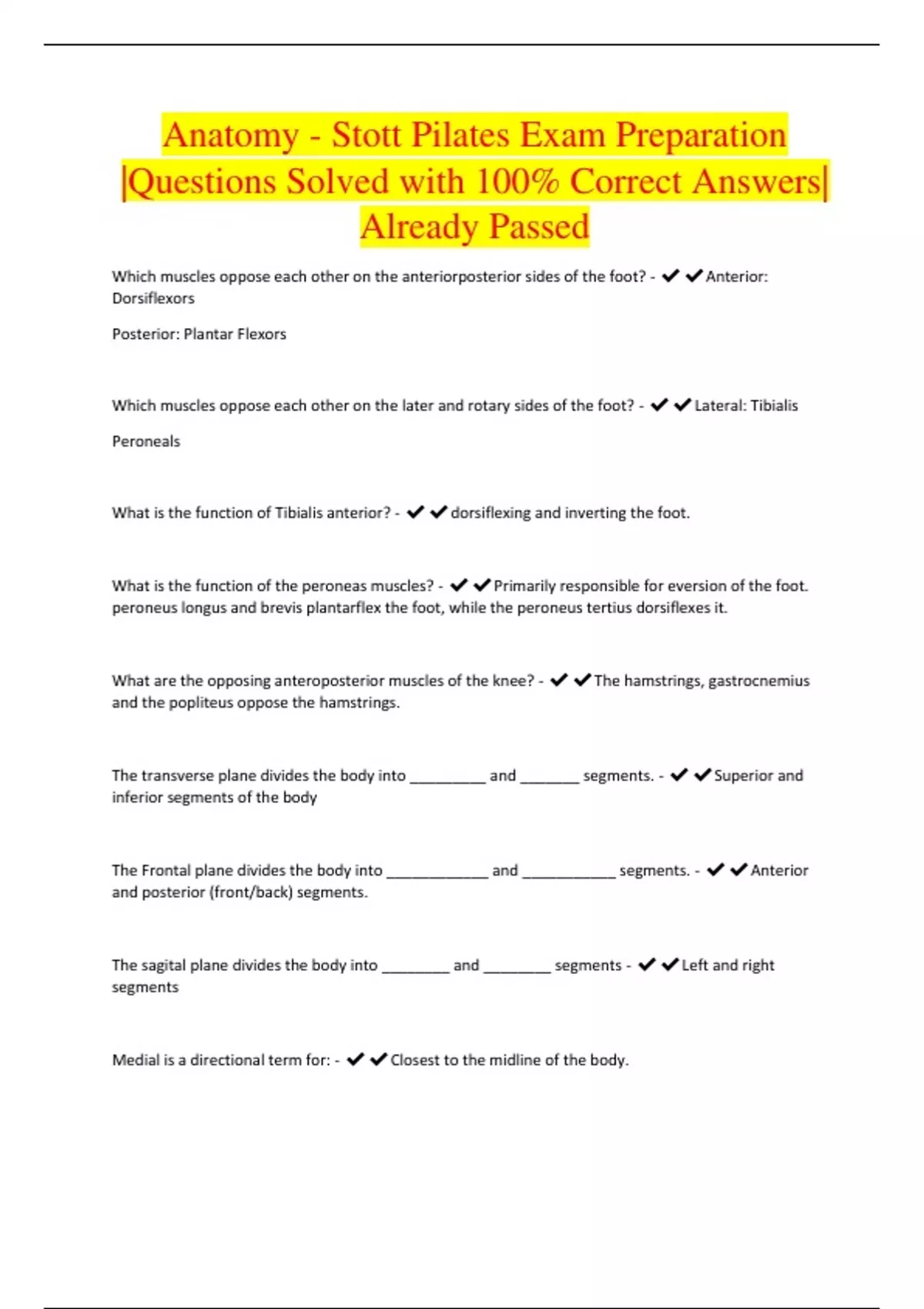 Anatomy - Stott Pilates Exam Preparation |Questions Solved with 100% Correct Answers| Already Passed

Which muscles oppose each other on the anteriorposterior sides of the foot? - ✔✔Anterior: Dorsiflexors

Posterior: Plantar Flexors

Which muscles oppose each other on the later and rotary sides of the foot? - ✔✔Lateral: Tibialis

Peroneals

What is the function of Tibialis anterior? - ✔✔dorsiflexing and inverting the foot.

What is the function of the peroneas muscles? - ✔✔Primarily responsible for eversion of the foot. peroneus longus and brevis plantarflex the foot, while the peroneus tertius dorsiflexes it.

What are the opposing anteroposterior muscles of the knee? - ✔✔The hamstrings, gastrocnemius and the popliteus oppose the hamstrings.

The transverse plane divides the body into _________ and _______ segments. - ✔✔Superior and inferior segments of the body

The Frontal plane divides the body into ____________ and ___________ segments. - ✔✔Anterior and posterior (front/back) segments.

The sagital plane divides the body into ________ and ________ segments - ✔✔Left and right segments

Medial is a directional term for: - ✔✔Closest to the midline of the body.